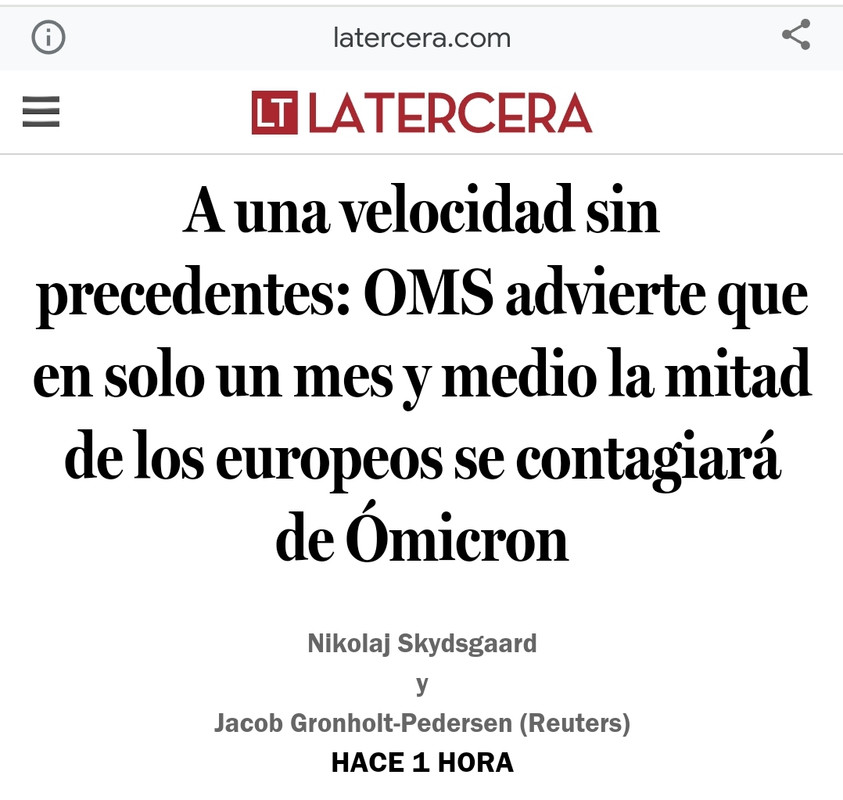 latercera.com

LT LATERCERA

A una velocidad sin precedentes: OMS advierte que en solo un mes y medio la mitad de los europeos se contagiará de Ómicron

Nikolaj Skydsgaard
y
Jacob Gronholt-Pedersen (Reuters)
HACE 1 HORA